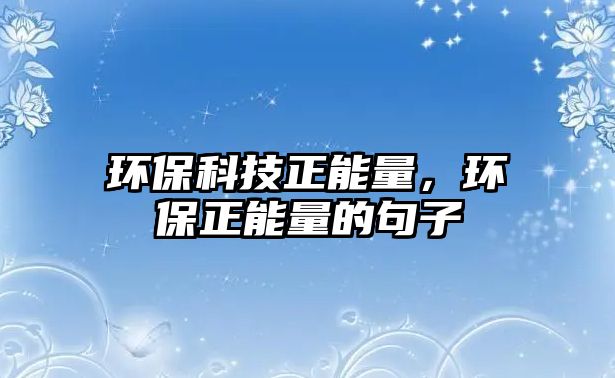 环保科技正能量，环保正能量的句子